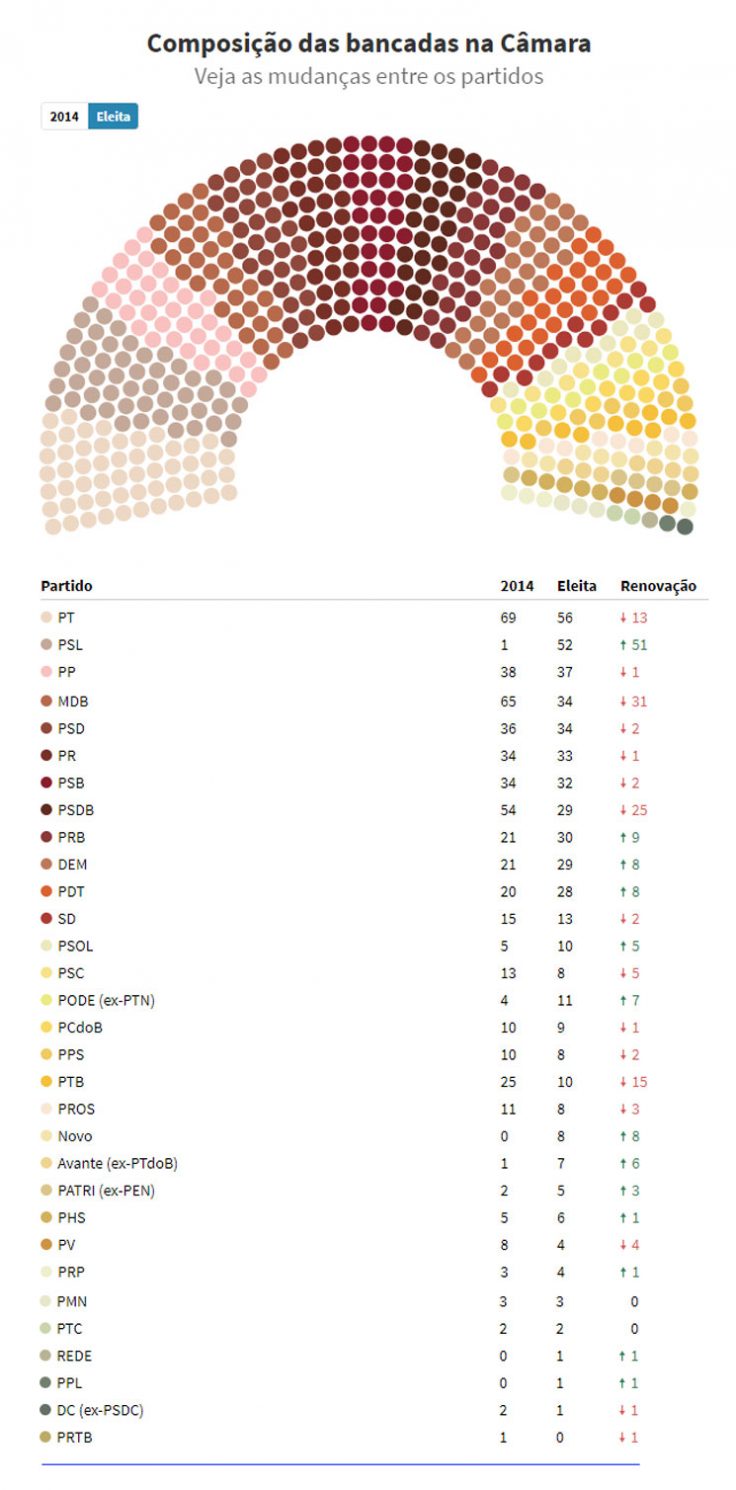 Composição das bancadas na Câmara
Veja as mudanças entre os partidos

2014 Eleita

| Partido | 2014 | Eleita | Renovação |
|---|---|---|---|
| PT | 69 | 56 | ↓ 13 |
| PSL | 1 | 52 | ↑ 51 |
| PP | 38 | 37 | ↓ 1 |
| MDB | 65 | 34 | ↓ 31 |
| PSD | 36 | 34 | ↓ 2 |
| PR | 34 | 33 | ↓ 1 |
| PSB | 34 | 32 | ↓ 2 |
| PSDB | 54 | 29 | ↓ 25 |
| PRB | 21 | 30 | ↑ 9 |
| DEM | 21 | 29 | ↑ 8 |
| PDT | 20 | 28 | ↑ 8 |
| SD | 15 | 13 | ↓ 2 |
| PSOL | 5 | 10 | ↑ 5 |
| PSC | 13 | 8 | ↓ 5 |
| PODE (ex-PTN) | 4 | 11 | ↑ 7 |
| PCdoB | 10 | 9 | ↓ 1 |
| PPS | 10 | 8 | ↓ 2 |
| PTB | 25 | 10 | ↓ 15 |
| PROS | 11 | 8 | ↓ 3 |
| Novo | 0 | 8 | ↑ 8 |
| Avante (ex-PTdoB) | 1 | 7 | ↑ 6 |
| PATRI (ex-PEN) | 2 | 5 | ↑ 3 |
| PHS | 5 | 6 | ↑ 1 |
| PV | 8 | 4 | ↓ 4 |
| PRP | 3 | 4 | ↑ 1 |
| PMN | 3 | 3 | 0 |
| PTC | 2 | 2 | 0 |
| REDE | 0 | 1 | ↑ 1 |
| PPL | 0 | 1 | ↑ 1 |
| DC (ex-PSDC) | 2 | 1 | ↓ 1 |
| PRTB | 1 | 0 | ↓ 1 |